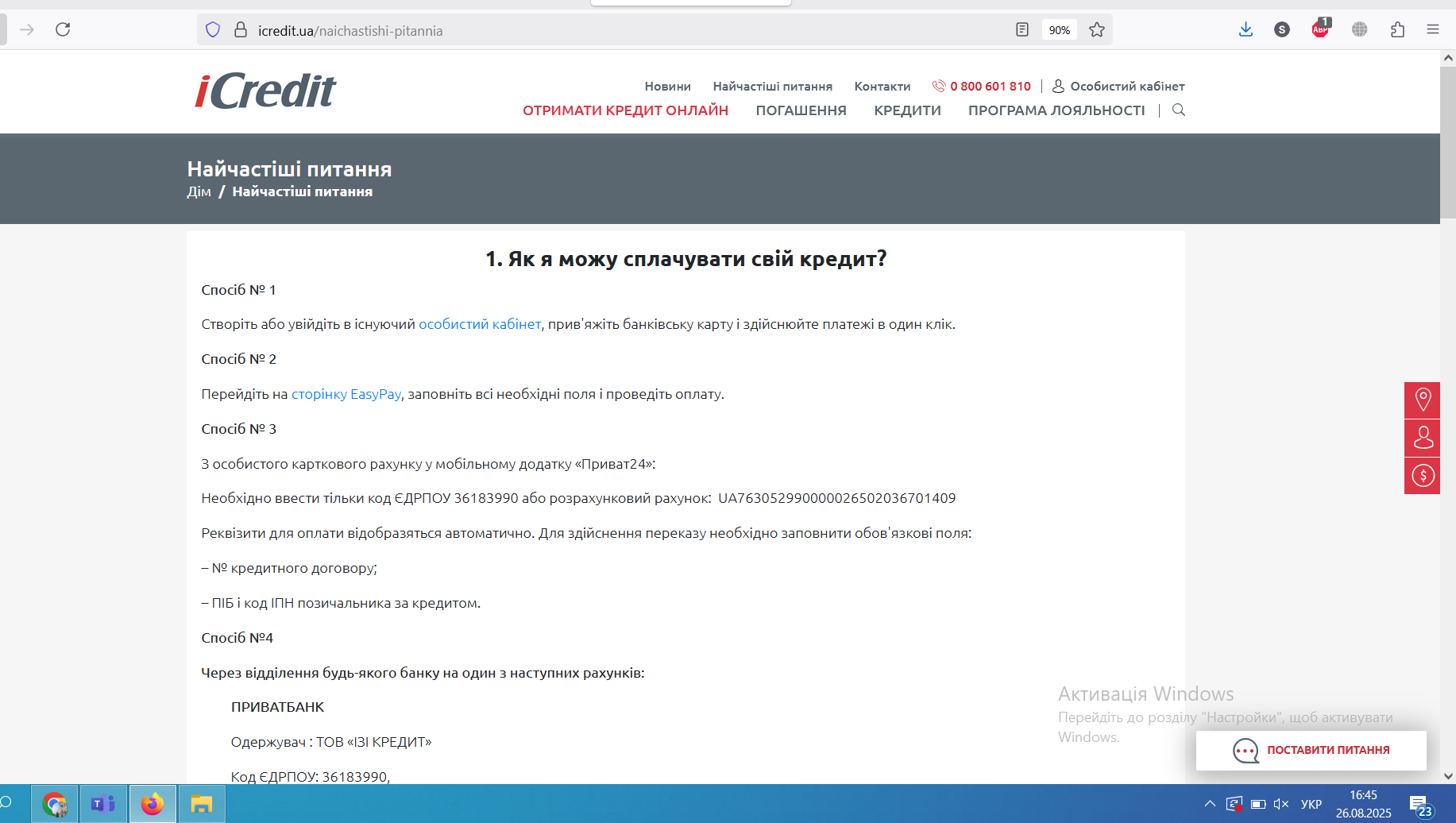 icredit.ua/naichastishi-pitannia

90%

iCredit

Новини Найчастіші питання Контакти 0 800 601 810 Особистий кабінет

ОТРИМАТИ КРЕДИТ ОНЛАЙН ПОГАШЕННЯ КРЕДИТИ ПРОГРАМА ЛОЯЛЬНОСТІ

Найчастіші питання

Дім / Найчастіші питання

1. Як я можу сплачувати свій кредит?

Спосіб № 1

Створіть або увійдіть в існуючий особистий кабінет, прив'яжіть банківську карту і здійснюйте платежі в один клік.

Спосіб № 2

Перейдіть на сторінку EasyPay, заповніть всі необхідні поля і проведіть оплату.

Спосіб № 3

З особистого карткового рахунку у мобільному додатку «Приват24»:

Необхідно ввести тільки код ЄДРПОУ 36183990 або розрахунковий рахунок: UA763052990000026502036701409

Реквізити для оплати відобразяться автоматично. Для здійснення переказу необхідно заповнити обов'язкові поля:

– № кредитного договору;

– ПІБ і код ІПН позичальника за кредитом.

Спосіб №4

Через відділення будь-якого банку на один з наступних рахунків:

ПРИВАТБАНК

Одержувач : ТОВ «ІЗІ КРЕДИТ»

Код ЄДРПОУ: 36183990,

Активація Windows
Перейдіть до розділу "Настройки", щоб активувати Windows.

ПОСТАВИТИ ПИТАННЯ

УКР 16:45 26.08.2025 23